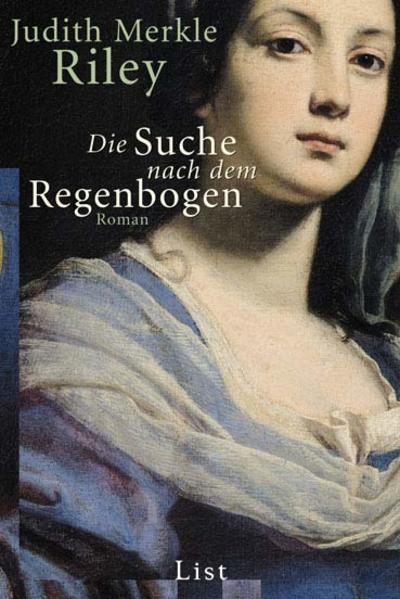 Judith Merkle
Riley

Die Suche
nach dem
Regenbogen
Roman

List